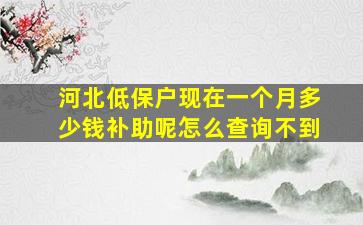 河北低保户现在一个月多少钱补助呢怎么查询不到